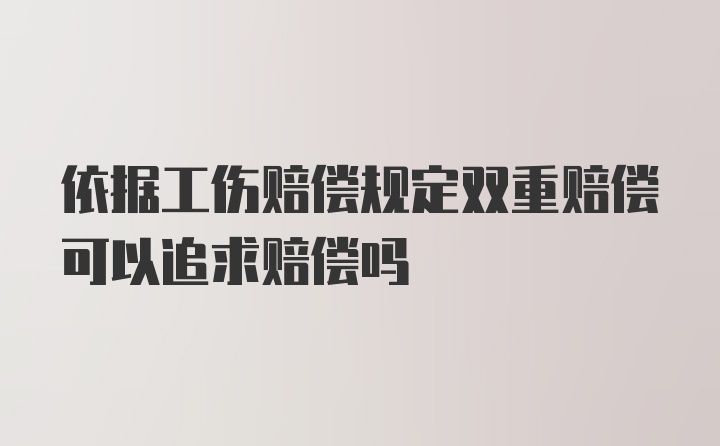 依据工伤赔偿规定双重赔偿可以追求赔偿吗